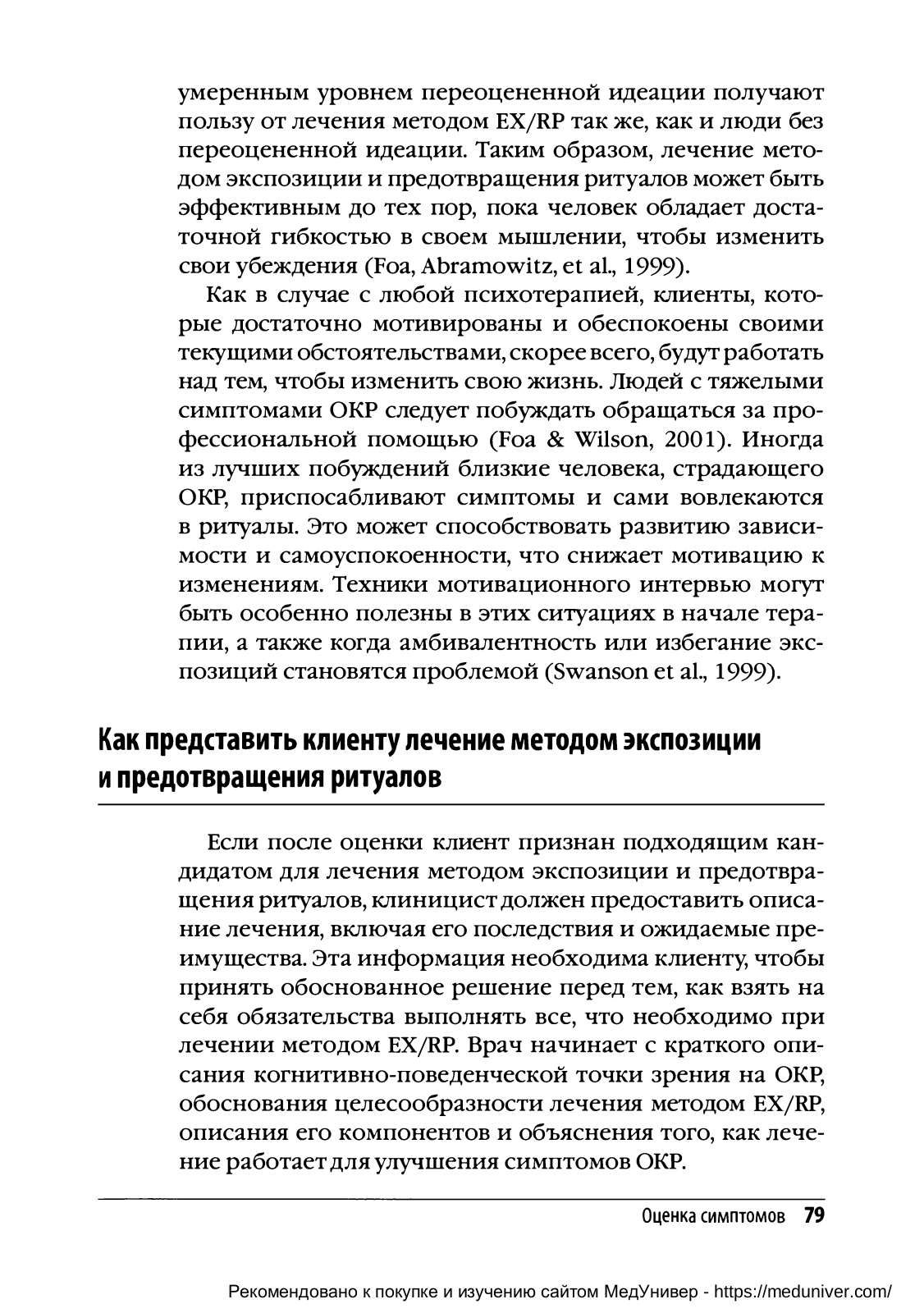 умеренным уровнем переоцененной идеации получают пользу от лечения методом EX/RP так же, как и люди без переоцененной идеации. Таким образом, лечение методом экспозиции и предотвращения ритуалов может быть эффективным до тех пор, пока человек обладает достаточной гибкостью в своем мышлении, чтобы изменить свои убеждения (Foa, Abramowitz, et al., 1999).

Как в случае с любой психотерапией, клиенты, которые достаточно мотивированы и обеспокоены своими текущими обстоятельствами, скорее всего, будут работать над тем, чтобы изменить свою жизнь. Людей с тяжелыми симптомами ОКР следует побуждать обращаться за профессиональной помощью (Foa & Wilson, 2001). Иногда из лучших побуждений близкие человека, страдающего ОКР, приспосабливают симптомы и сами вовлекаются в ритуалы. Это может способствовать развитию зависимости и самоуспокоенности, что снижает мотивацию к изменениям. Техники мотивационного интервью могут быть особенно полезны в этих ситуациях в начале терапии, а также когда амбивалентность или избегание экспозиций становятся проблемой (Swanson et al., 1999).

Как представить клиенту лечение методом экспозиции и предотвращения ритуалов

Если после оценки клиент признан подходящим кандидатом для лечения методом экспозиции и предотвращения ритуалов, клиницист должен предоставить описание лечения, включая его последствия и ожидаемые преимущества. Эта информация необходима клиенту, чтобы принять обоснованное решение перед тем, как взять на себя обязательства выполнять все, что необходимо при лечении методом EX/RP. Врач начинает с краткого описания когнитивно-поведенческой точки зрения на ОКР, обоснования целесообразности лечения методом EX/RP, описания его компонентов и объяснения того, как лечение работает для улучшения симптомов ОКР.

Оценка симптомов 79

Рекомендовано к покупке и изучению сайтом МедУнивер - https://meduniver.com/